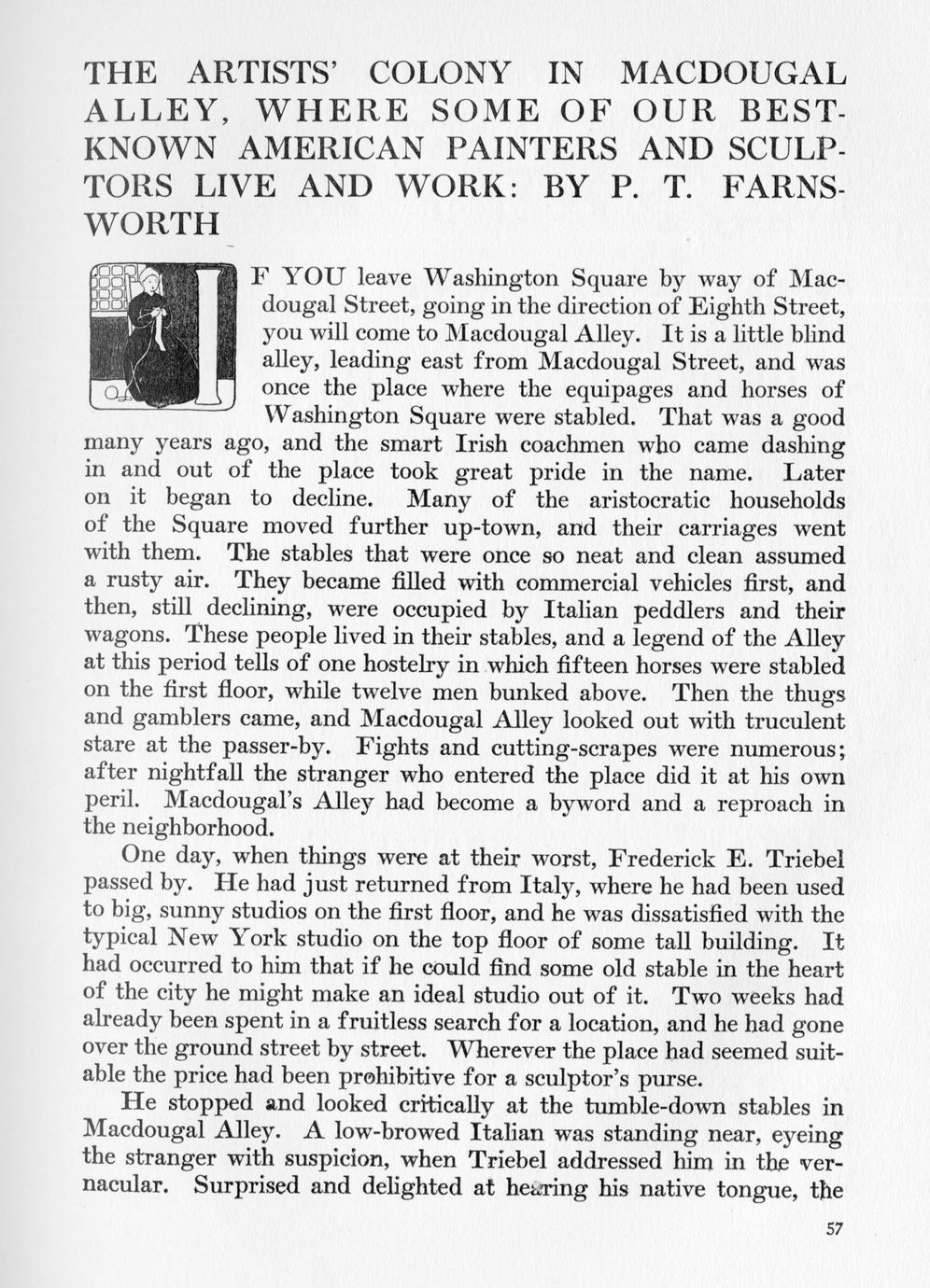 THE ARTISTS' COLONY IN MACDOUGAL ALLEY, WHERE SOME OF OUR BEST-KNOWN AMERICAN PAINTERS AND SCULPTORS LIVE AND WORK: BY P. T. FARNSWORTH

IF YOU leave Washington Square by way of Macdougal Street, going in the direction of Eighth Street, you will come to Macdougal Alley. It is a little blind alley, leading east from Macdougal Street, and was once the place where the equipages and horses of Washington Square were stabled. That was a good many years ago, and the smart Irish coachmen who came dashing in and out of the place took great pride in the name. Later on it began to decline. Many of the aristocratic households of the Square moved further up-town, and their carriages went with them. The stables that were once so neat and clean assumed a rusty air. They became filled with commercial vehicles first, and then, still declining, were occupied by Italian peddlers and their wagons. These people lived in their stables, and a legend of the Alley at this period tells of one hostelry in which fifteen horses were stabled on the first floor, while twelve men bunked above. Then the thugs and gamblers came, and Macdougal Alley looked out with truculent stare at the passer-by. Fights and cutting-scrapes were numerous; after nightfall the stranger who entered the place did it at his own peril. Macdougal's Alley had become a byword and a reproach in the neighborhood.

One day, when things were at their worst, Frederick E. Triebel passed by. He had just returned from Italy, where he had been used to big, sunny studios on the first floor, and he was dissatisfied with the typical New York studio on the top floor of some tall building. It had occurred to him that if he could find some old stable in the heart of the city he might make an ideal studio out of it. Two weeks had already been spent in a fruitless search for a location, and he had gone over the ground street by street. Wherever the place had seemed suitable the price had been prohibitive for a sculptor's purse.

He stopped and looked critically at the tumble-down stables in Macdougal Alley. A low-browed Italian was standing near, eyeing the stranger with suspicion, when Triebel addressed him in the vernacular. Surprised and delighted at hearing his native tongue, the

57